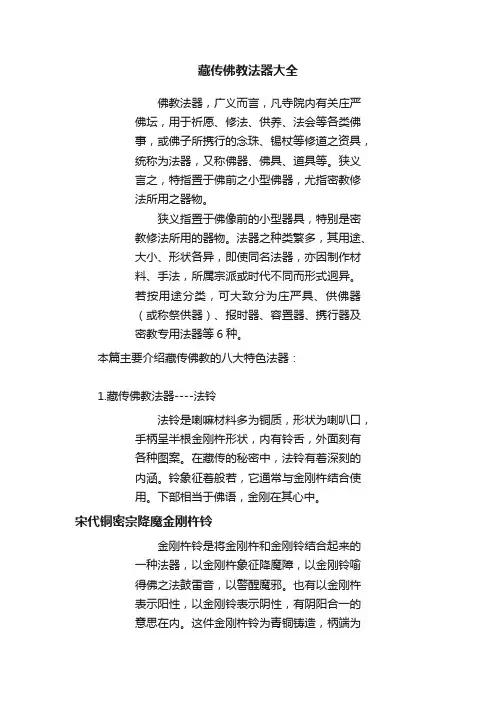 藏传佛教法器大全

佛教法器，广义而言，凡寺院内有关庄严佛坛，用于祈愿、修法、供养、法会等各类佛事，或佛子所携行的念珠、锡杖等修道之资具，统称为法器，又称佛器、佛具、道具等。狭义言之，特指置于佛前之小型佛器，尤指密教修法所用之器物。

狭义指置于佛像前的小型器具，特别是密教修法所用的器物。法器之种类繁多，其用途、大小、形状各异，即使同名法器，亦因制作材料、手法，所属宗派或时代不同而形式迥异。若按用途分类，可大致分为庄严具、供佛器（或称祭供器）、报时器、容置器、携行器及密教专用法器等 6 种。

本篇主要介绍藏传佛教的八大特色法器：

1.藏传佛教法器----法铃

法铃是喇嘛材料多为铜质，形状为喇叭口，手柄呈半根金刚杵形状，内有铃舌，外面刻有各种图案。在藏传的秘密中，法铃有着深刻的内涵。铃象征着般若，它通常与金刚杵结合使用。下部相当于佛语，金刚在其心中。

宋代铜密宗降魔金刚杵铃

金刚杵铃是将金刚杵和金刚铃结合起来的一种法器，以金刚杵象征降魔障，以金刚铃喻得佛之法鼓雷音，以警醒魔邪。也有以金刚杵表示阳性，以金刚铃表示阴性，有阴阳合一的意思在内。这件金刚杵铃为青铜铸造，柄端为